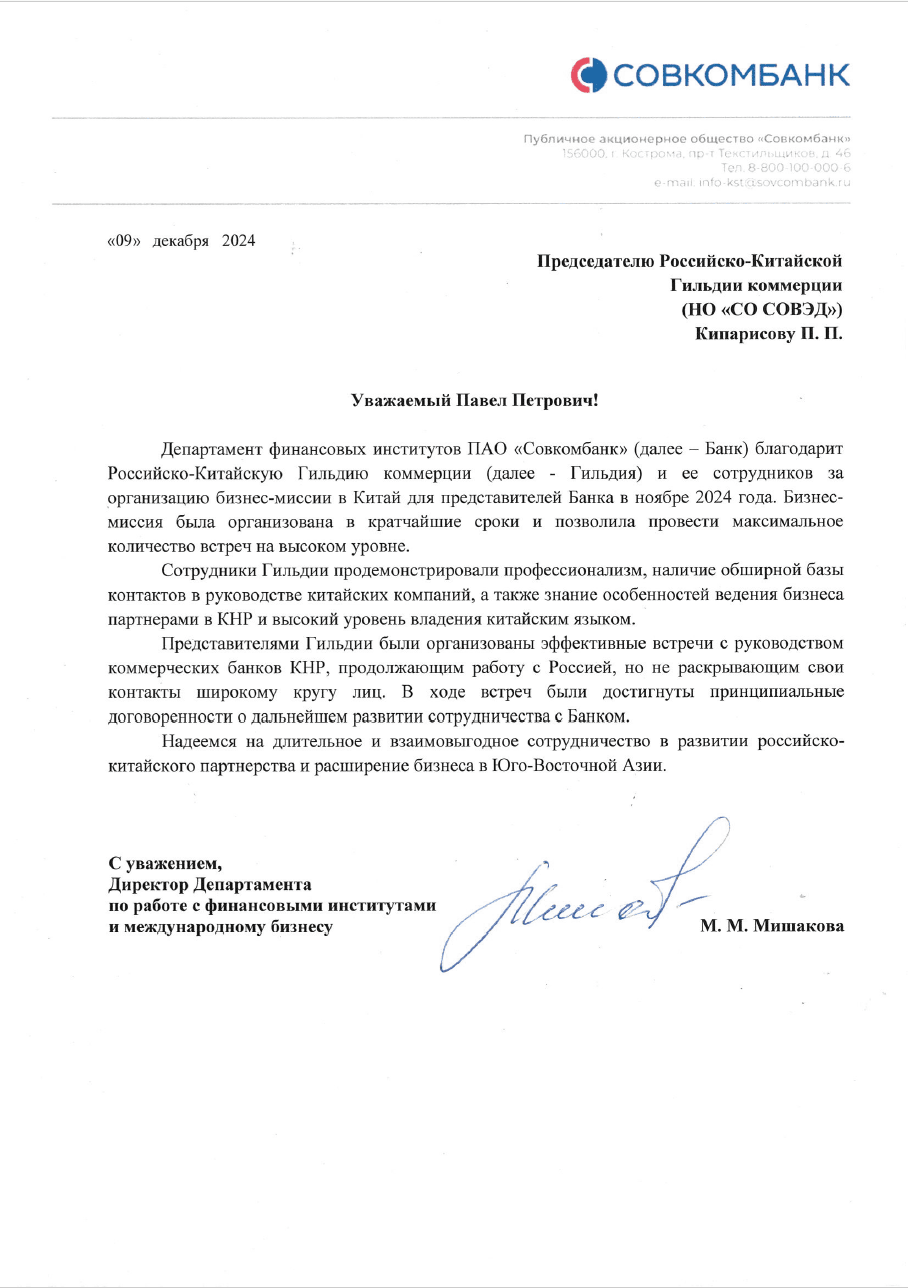 СОВКОМБАНК

Публичное акционерное общество «Совкомбанк»
156000, г. Кострома, пр-т Текстильщиков, д. 46
Тел. 8-800-100-000-6
e-mail: info-kst@sovcombank.ru

«09» декабря 2024

Председателю Российско-Китайской
Гильдии коммерции
(НО «СО СОВЭД»)
Кипарисову П. П.

Уважаемый Павел Петрович!

Департамент финансовых институтов ПАО «Совкомбанк» (далее – Банк) благодарит Российско-Китайскую Гильдию коммерции (далее - Гильдия) и ее сотрудников за организацию бизнес-миссии в Китай для представителей Банка в ноябре 2024 года. Бизнес-миссия была организована в кратчайшие сроки и позволила провести максимальное количество встреч на высоком уровне.

Сотрудники Гильдии продемонстрировали профессионализм, наличие обширной базы контактов в руководстве китайских компаний, а также знание особенностей ведения бизнеса партнерами в КНР и высокий уровень владения китайским языком.

Представителями Гильдии были организованы эффективные встречи с руководством коммерческих банков КНР, продолжающим работу с Россией, но не раскрывающим свои контакты широкому кругу лиц. В ходе встреч были достигнуты принципиальные договоренности о дальнейшем развитии сотрудничества с Банком.

Надеемся на длительное и взаимовыгодное сотрудничество в развитии российско-китайского партнерства и расширение бизнеса в Юго-Восточной Азии.

С уважением,
Директор Департамента
по работе с финансовыми институтами
и международному бизнесу

М. М. Мишакова